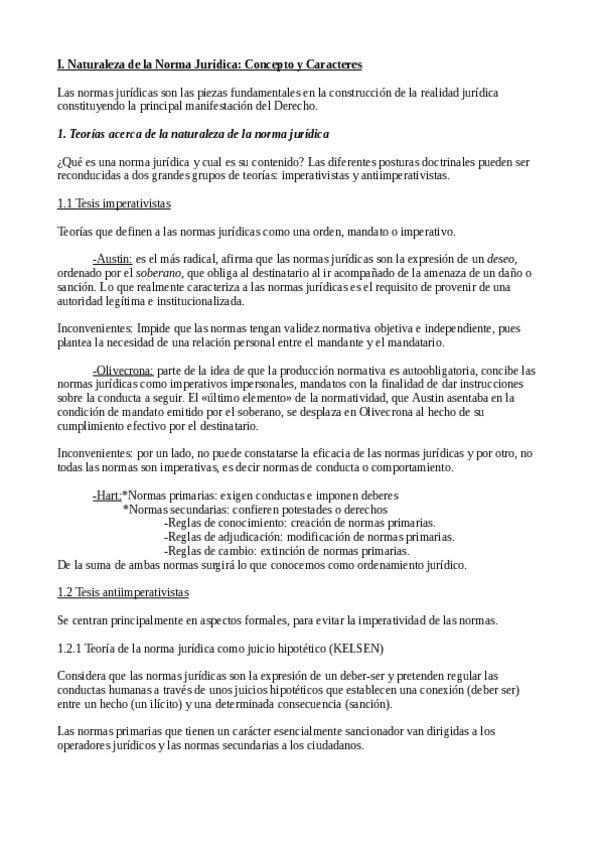 I. Naturaleza de la Norma Jurídica: Concepto y Caracteres

Las normas jurídicas son las piezas fundamentales en la construcción de la realidad jurídica constituyendo la principal manifestación del Derecho.

1. Teorías acerca de la naturaleza de la norma jurídica

¿Qué es una norma jurídica y cual es su contenido? Las diferentes posturas doctrinales pueden ser reconducidas a dos grandes grupos de teorías: imperativistas y antiimperativistas.

1.1 Tesis imperativistas

Teorías que definen a las normas jurídicas como una orden, mandato o imperativo.

-Austin: es el más radical, afirma que las normas jurídicas son la expresión de un deseo, ordenado por el soberano, que obliga al destinatario al ir acompañado de la amenaza de un daño o sanción. Lo que realmente caracteriza a las normas jurídicas es el requisito de provenir de una autoridad legítima e institucionalizada.

Inconvenientes: Impide que las normas tengan validez normativa objetiva e independiente, pues plantea la necesidad de una relación personal entre el mandante y el mandatario.

-Olivecrona: parte de la idea de que la producción normativa es autoobligatoria, concibe las normas jurídicas como imperativos impersonales, mandatos con la finalidad de dar instrucciones sobre la conducta a seguir. El «último elemento» de la normatividad, que Austin asentaba en la condición de mandato emitido por el soberano, se desplaza en Olivecrona al hecho de su cumplimiento efectivo por el destinatario.

Inconvenientes: por un lado, no puede constatarse la eficacia de las normas jurídicas y por otro, no todas las normas son imperativas, es decir normas de conducta o comportamiento.

-Hart:*Normas primarias: exigen conductas e imponen deberes
*Normas secundarias: confieren potestades o derechos
-Reglas de conocimiento: creación de normas primarias.
-Reglas de adjudicación: modificación de normas primarias.
-Reglas de cambio: extinción de normas primarias.
De la suma de ambas normas surgirá lo que conocemos como ordenamiento jurídico.

1.2 Tesis antiimperativistas

Se centran principalmente en aspectos formales, para evitar la imperatividad de las normas.

1.2.1 Teoría de la norma jurídica como juicio hipotético (KELSEN)

Considera que las normas jurídicas son la expresión de un deber-ser y pretenden regular las conductas humanas a través de unos juicios hipotéticos que establecen una conexión (deber ser) entre un hecho (un ilícito) y una determinada consecuencia (sanción).

Las normas primarias que tienen un carácter esencialmente sancionador van dirigidas a los operadores jurídicos y las normas secundarias a los ciudadanos.